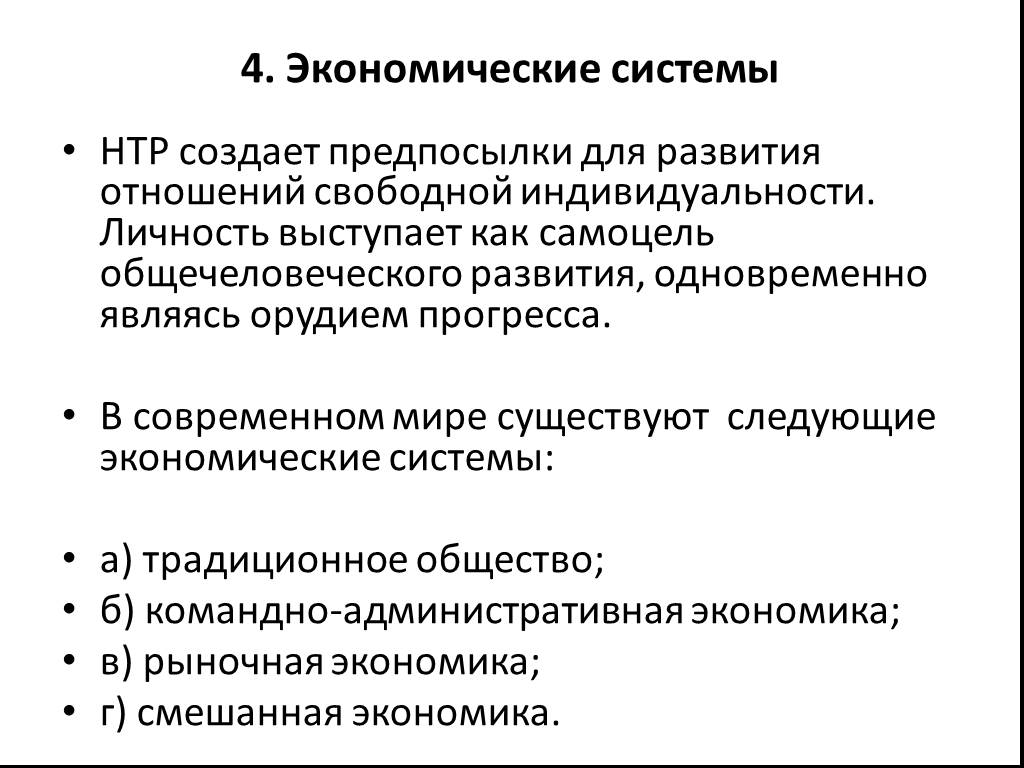 4. Экономические системы

• НТР создает предпосылки для развития отношений свободной индивидуальности. Личность выступает как самоцель общечеловеческого развития, одновременно являясь орудием прогресса.

• В современном мире существуют следующие экономические системы:

• а) традиционное общество;
• б) командно-административная экономика;
• в) рыночная экономика;
• г) смешанная экономика.